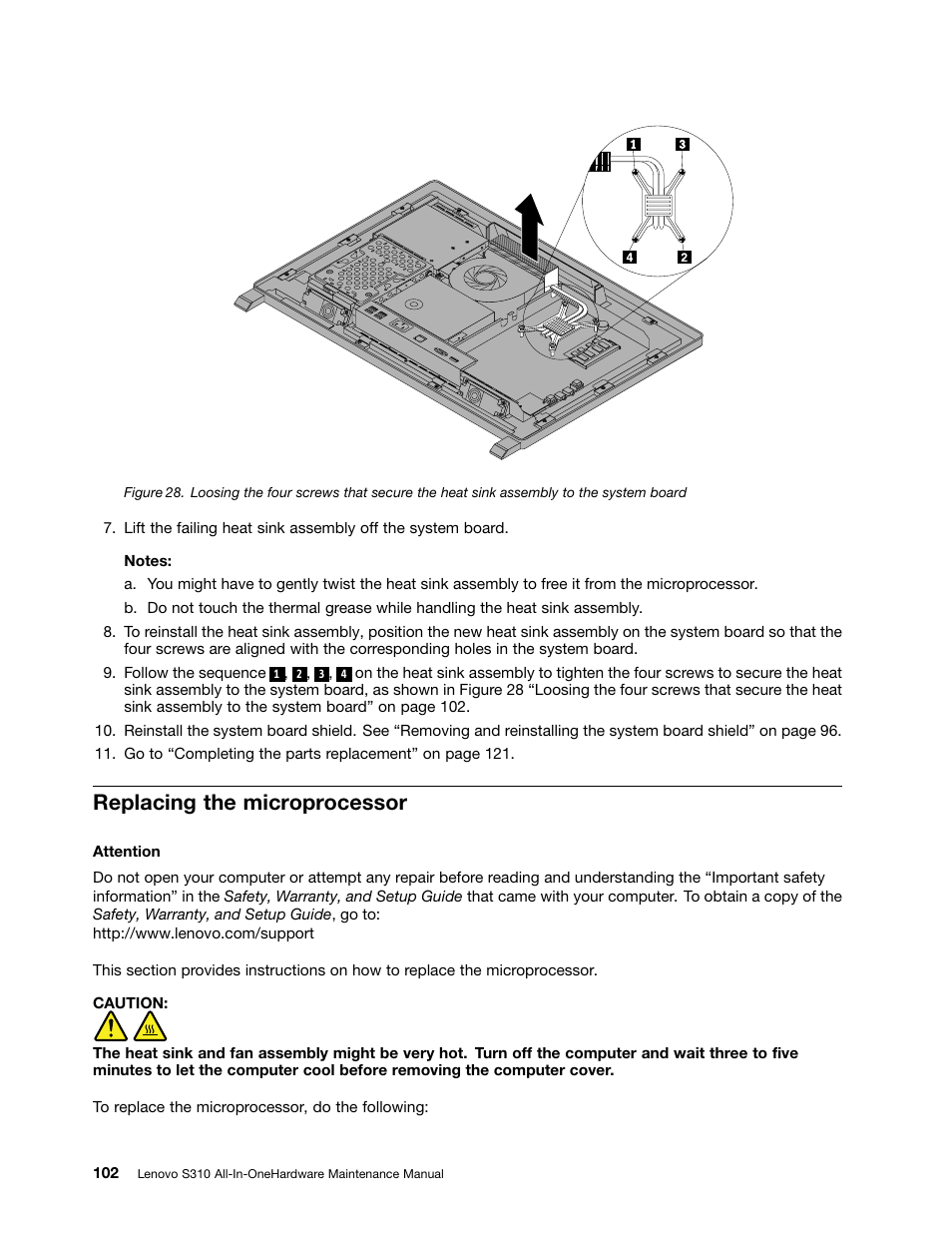 1 3 4 2

Figure 28. Loosing the four screws that secure the heat sink assembly to the system board

7. Lift the failing heat sink assembly off the system board.

Notes:

a. You might have to gently twist the heat sink assembly to free it from the microprocessor.

b. Do not touch the thermal grease while handling the heat sink assembly.

8. To reinstall the heat sink assembly, position the new heat sink assembly on the system board so that the four screws are aligned with the corresponding holes in the system board.

9. Follow the sequence 1, 2, 3, 4 on the heat sink assembly to tighten the four screws to secure the heat sink assembly to the system board, as shown in Figure 28 “Loosing the four screws that secure the heat sink assembly to the system board” on page 102.

10. Reinstall the system board shield. See “Removing and reinstalling the system board shield” on page 96.

11. Go to “Completing the parts replacement” on page 121.

Replacing the microprocessor

Attention

Do not open your computer or attempt any repair before reading and understanding the “Important safety information” in the Safety, Warranty, and Setup Guide that came with your computer. To obtain a copy of the Safety, Warranty, and Setup Guide, go to:
http://www.lenovo.com/support

This section provides instructions on how to replace the microprocessor.

CAUTION:

The heat sink and fan assembly might be very hot. Turn off the computer and wait three to five minutes to let the computer cool before removing the computer cover.

To replace the microprocessor, do the following:

102 Lenovo S310 All-In-OneHardware Maintenance Manual